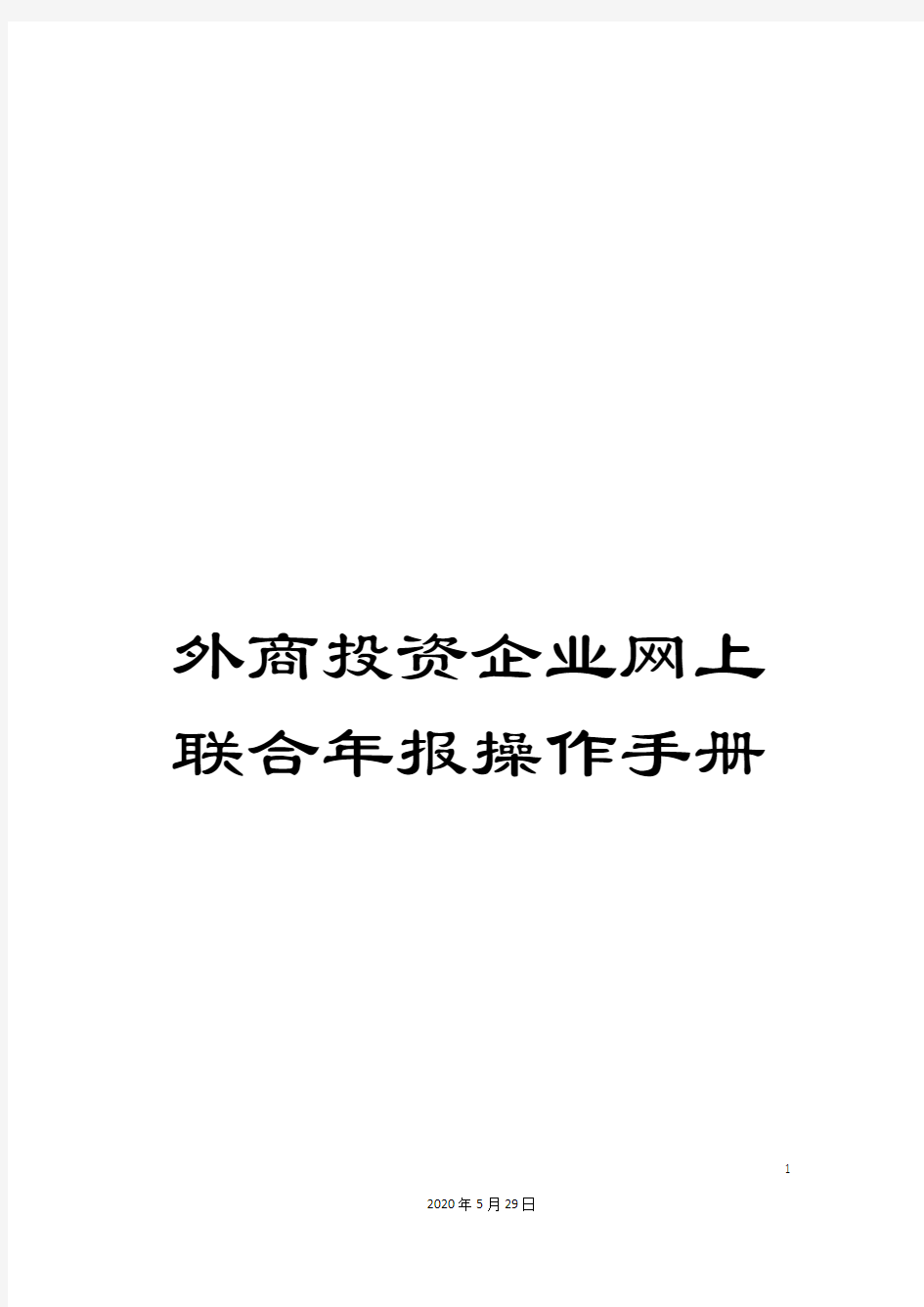 外商投资企业网上联合年报操作手册

1

2020年5月29日